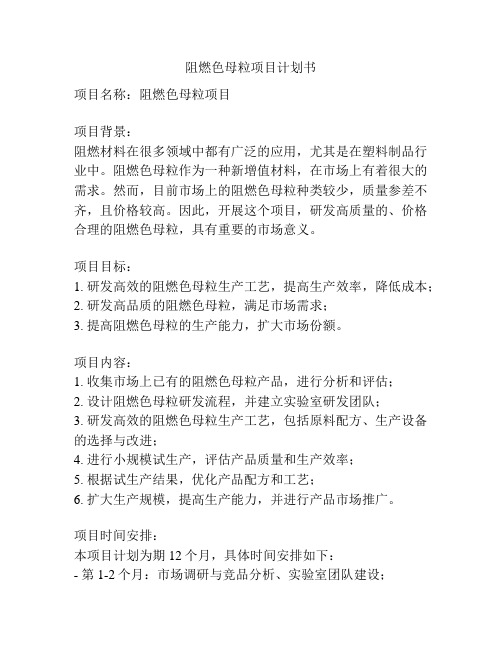 阻燃色母粒项目计划书

项目名称：阻燃色母粒项目

项目背景：
阻燃材料在很多领域中都有广泛的应用，尤其是在塑料制品行业中。阻燃色母粒作为一种新增值材料，在市场上有着很大的需求。然而，目前市场上的阻燃色母粒种类较少，质量参差不齐，且价格较高。因此，开展这个项目，研发高质量的、价格合理的阻燃色母粒，具有重要的市场意义。

项目目标：
1. 研发高效的阻燃色母粒生产工艺，提高生产效率，降低成本；
2. 研发高品质的阻燃色母粒，满足市场需求；
3. 提高阻燃色母粒的生产能力，扩大市场份额。

项目内容：
1. 收集市场上已有的阻燃色母粒产品，进行分析和评估；
2. 设计阻燃色母粒研发流程，并建立实验室研发团队；
3. 研发高效的阻燃色母粒生产工艺，包括原料配方、生产设备的选择与改进；
4. 进行小规模试生产，评估产品质量和生产效率；
5. 根据试生产结果，优化产品配方和工艺；
6. 扩大生产规模，提高生产能力，并进行产品市场推广。

项目时间安排：
本项目计划为期 12 个月，具体时间安排如下：
- 第 1-2 个月：市场调研与竞品分析、实验室团队建设；